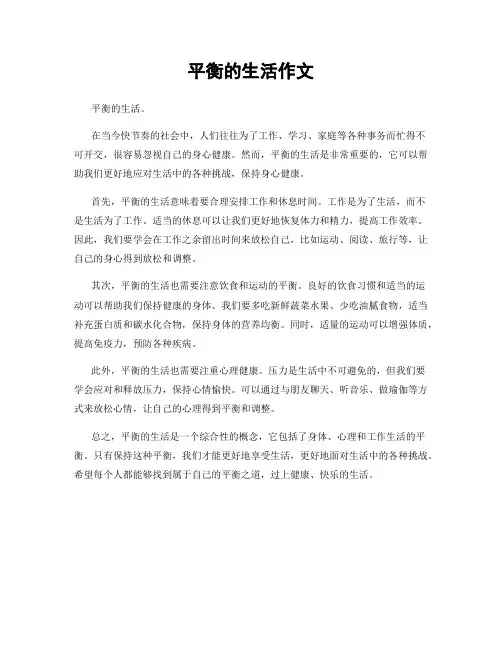 平衡的生活作文

平衡的生活。

在当今快节奏的社会中，人们往往为了工作、学习、家庭等各种事务而忙得不可开交，很容易忽视自己的身心健康。然而，平衡的生活是非常重要的，它可以帮助我们更好地应对生活中的各种挑战，保持身心健康。

首先，平衡的生活意味着要合理安排工作和休息时间。工作是为了生活，而不是生活为了工作。适当的休息可以让我们更好地恢复体力和精力，提高工作效率。因此，我们要学会在工作之余留出时间来放松自己，比如运动、阅读、旅行等，让自己的身心得到放松和调整。

其次，平衡的生活也需要注意饮食和运动的平衡。良好的饮食习惯和适当的运动可以帮助我们保持健康的身体。我们要多吃新鲜蔬菜水果、少吃油腻食物，适当补充蛋白质和碳水化合物，保持身体的营养均衡。同时，适量的运动可以增强体质，提高免疫力，预防各种疾病。

此外，平衡的生活也需要注重心理健康。压力是生活中不可避免的，但我们要学会应对和释放压力，保持心情愉快。可以通过与朋友聊天、听音乐、做瑜伽等方式来放松心情，让自己的心理得到平衡和调整。

总之，平衡的生活是一个综合性的概念，它包括了身体、心理和工作生活的平衡。只有保持这种平衡，我们才能更好地享受生活，更好地面对生活中的各种挑战。希望每个人都能够找到属于自己的平衡之道，过上健康、快乐的生活。